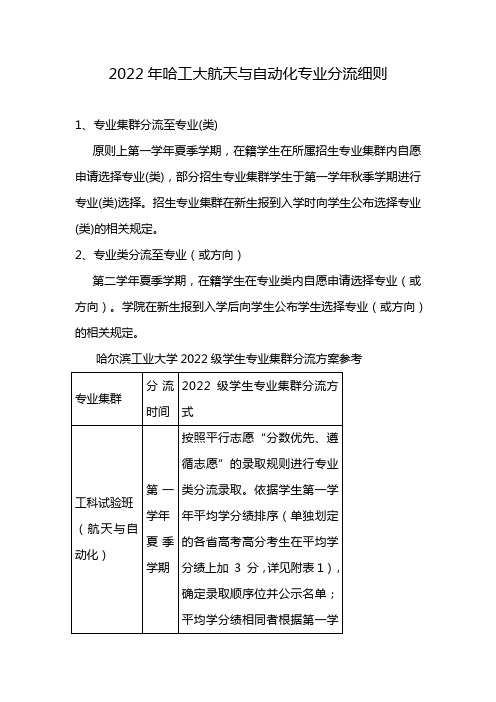 2022 年哈工大航天与自动化专业分流细则

1、专业集群分流至专业(类)

原则上第一学年夏季学期，在籍学生在所属招生专业集群内自愿申请选择专业(类)，部分招生专业集群学生于第一学年秋季学期进行专业(类)选择。招生专业集群在新生报到入学时向学生公布选择专业(类)的相关规定。

2、专业类分流至专业（或方向）

第二学年夏季学期，在籍学生在专业类内自愿申请选择专业（或方向）。学院在新生报到入学后向学生公布学生选择专业（或方向）的相关规定。

哈尔滨工业大学 2022 级学生专业集群分流方案参考

| 专业集群 | 分流时间 | 2022 级学生专业集群分流方式 |
|---|---|---|
| 工科试验班（航天与自动化） | 第一学年夏季学期 | 按照平行志愿“分数优先、遵循志愿”的录取规则进行专业类分流录取。依据学生第一学年平均学分绩排序（单独划定的各省高考高分考生在平均学分绩上加 3 分，详见附表 1），确定录取顺序位并公示名单；平均学分绩相同者根据第一学 |